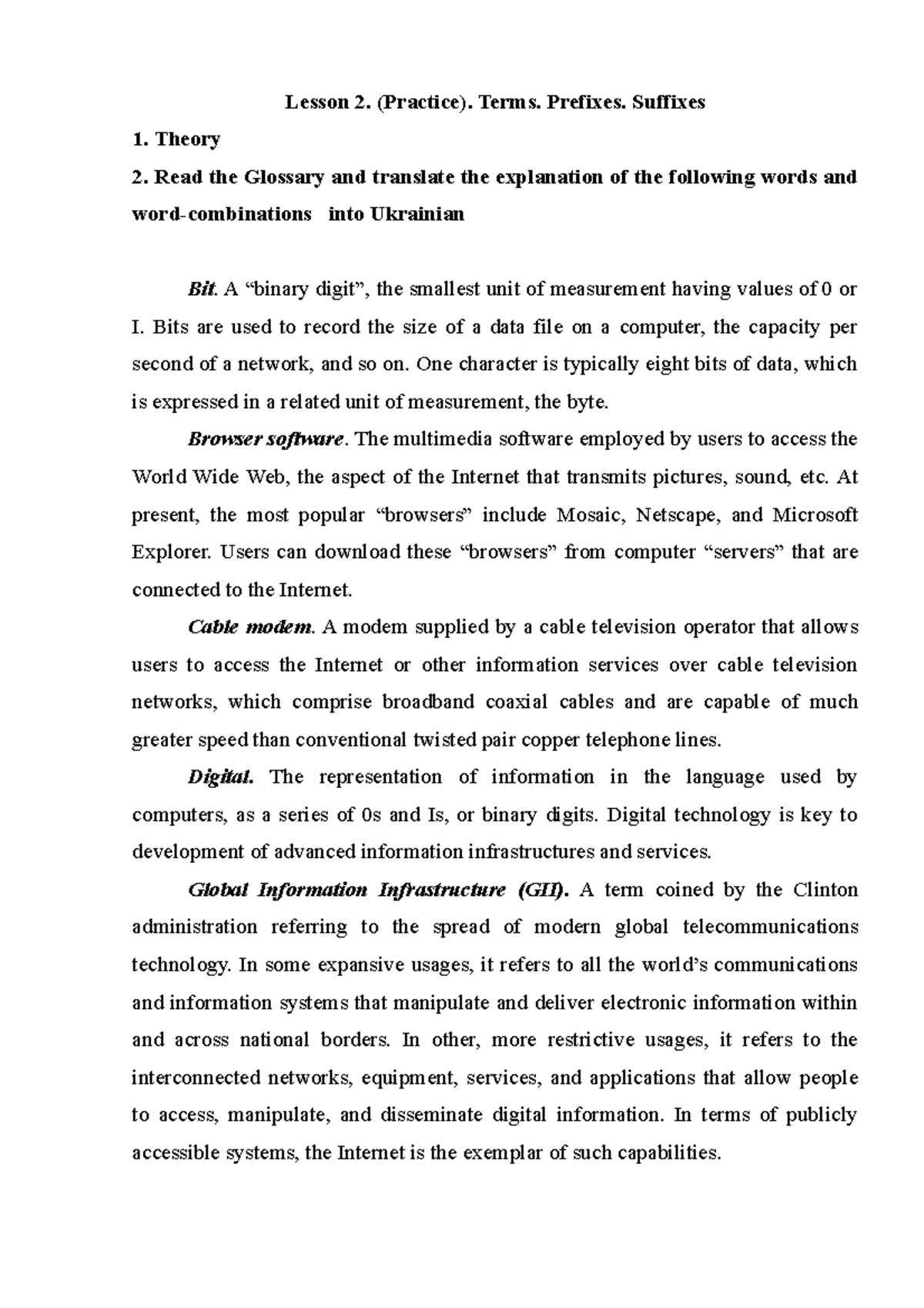 Lesson 2. (Practice). Terms. Prefixes. Suffixes

1. Theory

2. Read the Glossary and translate the explanation of the following words and word-combinations into Ukrainian

Bit. A “binary digit”, the smallest unit of measurement having values of 0 or I. Bits are used to record the size of a data file on a computer, the capacity per second of a network, and so on. One character is typically eight bits of data, which is expressed in a related unit of measurement, the byte.

Browser software. The multimedia software employed by users to access the World Wide Web, the aspect of the Internet that transmits pictures, sound, etc. At present, the most popular “browsers” include Mosaic, Netscape, and Microsoft Explorer. Users can download these “browsers” from computer “servers” that are connected to the Internet.

Cable modem. A modem supplied by a cable television operator that allows users to access the Internet or other information services over cable television networks, which comprise broadband coaxial cables and are capable of much greater speed than conventional twisted pair copper telephone lines.

Digital. The representation of information in the language used by computers, as a series of 0s and Is, or binary digits. Digital technology is key to development of advanced information infrastructures and services.

Global Information Infrastructure (GII). A term coined by the Clinton administration referring to the spread of modern global telecommunications technology. In some expansive usages, it refers to all the world’s communications and information systems that manipulate and deliver electronic information within and across national borders. In other, more restrictive usages, it refers to the interconnected networks, equipment, services, and applications that allow people to access, manipulate, and disseminate digital information. In terms of publicly accessible systems, the Internet is the exemplar of such capabilities.